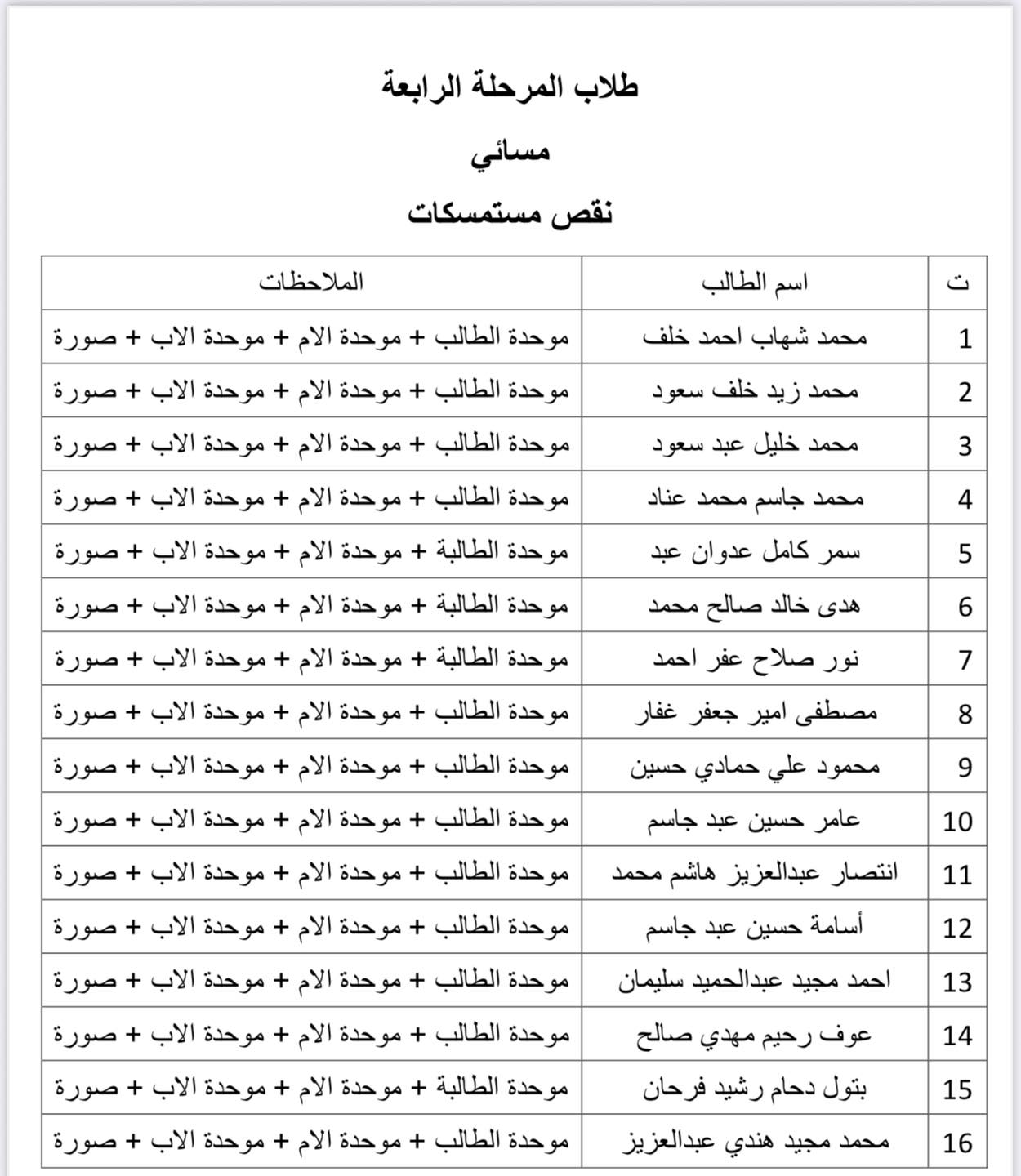 طلاب المرحلة الرابعة

مسائي

نقص مستمسكات

| ت | اسم الطالب | الملاحظات |
|---|---|---|
| 1 | محمد شهاب احمد خلف | موحدة الطالب + موحدة الام + موحدة الاب + صورة |
| 2 | محمد زيد خلف سعود | موحدة الطالب + موحدة الام + موحدة الاب + صورة |
| 3 | محمد خليل عبد سعود | موحدة الطالب + موحدة الام + موحدة الاب + صورة |
| 4 | محمد جاسم محمد عناد | موحدة الطالب + موحدة الام + موحدة الاب + صورة |
| 5 | سمر كامل عدوان عبد | موحدة الطالبة + موحدة الام + موحدة الاب + صورة |
| 6 | هدى خالد صالح محمد | موحدة الطالبة + موحدة الام + موحدة الاب + صورة |
| 7 | نور صلاح عفر احمد | موحدة الطالبة + موحدة الام + موحدة الاب + صورة |
| 8 | مصطفى امير جعفر غفار | موحدة الطالب + موحدة الام + موحدة الاب + صورة |
| 9 | محمود علي حمادي حسين | موحدة الطالب + موحدة الام + موحدة الاب + صورة |
| 10 | عامر حسين عبد جاسم | موحدة الطالب + موحدة الام + موحدة الاب + صورة |
| 11 | انتصار عبدالعزيز هاشم محمد | موحدة الطالب + موحدة الام + موحدة الاب + صورة |
| 12 | أسامة حسين عبد جاسم | موحدة الطالب + موحدة الام + موحدة الاب + صورة |
| 13 | احمد مجيد عبدالحميد سليمان | موحدة الطالب + موحدة الام + موحدة الاب + صورة |
| 14 | عوف رحيم مهدي صالح | موحدة الطالب + موحدة الام + موحدة الاب + صورة |
| 15 | بتول دحام رشيد فرحان | موحدة الطالبة + موحدة الام + موحدة الاب + صورة |
| 16 | محمد مجيد هندي عبدالعزيز | موحدة الطالب + موحدة الام + موحدة الاب + صورة |